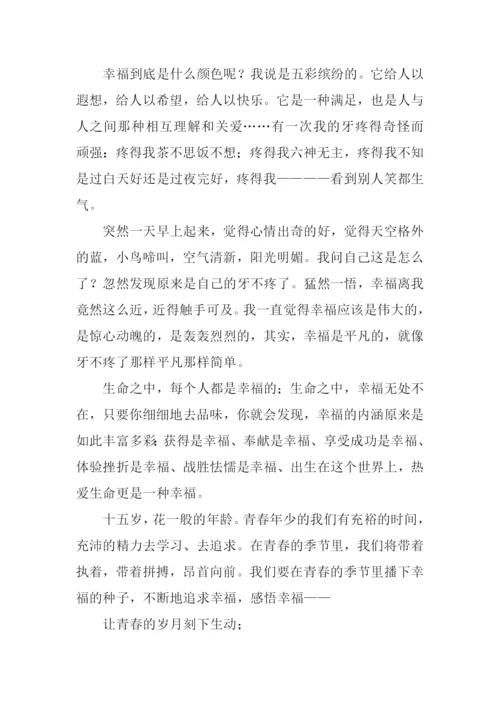 幸福到底是什么颜色呢？我说是五彩缤纷的。它给人以遐想，给人以希望，给人以快乐。它是一种满足，也是人与人之间那种相互理解和关爱……有一次我的牙疼得奇怪而顽强：疼得我茶不思饭不想；疼得我六神无主，疼得我不知是过白天好还是过夜完好，疼得我————看到别人笑都生气。

突然一天早上起来，觉得心情出奇的好，觉得天空格外的蓝，小鸟啼叫，空气清新，阳光明媚。我问自己这是怎么了？忽然发现原来是自己的牙不疼了。猛然一悟，幸福离我竟然这么近，近得触手可及。我一直觉得幸福应该是伟大的，是惊心动魄的，是轰轰烈烈的，其实，幸福是平凡的，就像牙不疼了那样平凡那样简单。

生命之中，每个人都是幸福的；生命之中，幸福无处不在，只要你细细地去品味，你就会发现，幸福的内涵原来是如此丰富多彩：获得是幸福、奉献是幸福、享受成功是幸福、体验挫折是幸福、战胜怯懦是幸福、出生在这个世界上，热爱生命更是一种幸福。

十五岁，花一般的年龄。青春年少的我们有充裕的时间，充沛的精力去学习、去追求。在青春的季节里，我们将带着执着，带着拼搏，昂首向前。我们要在青春的季节里播下幸福的种子，不断地追求幸福，感悟幸福——

让青春的岁月刻下生动；